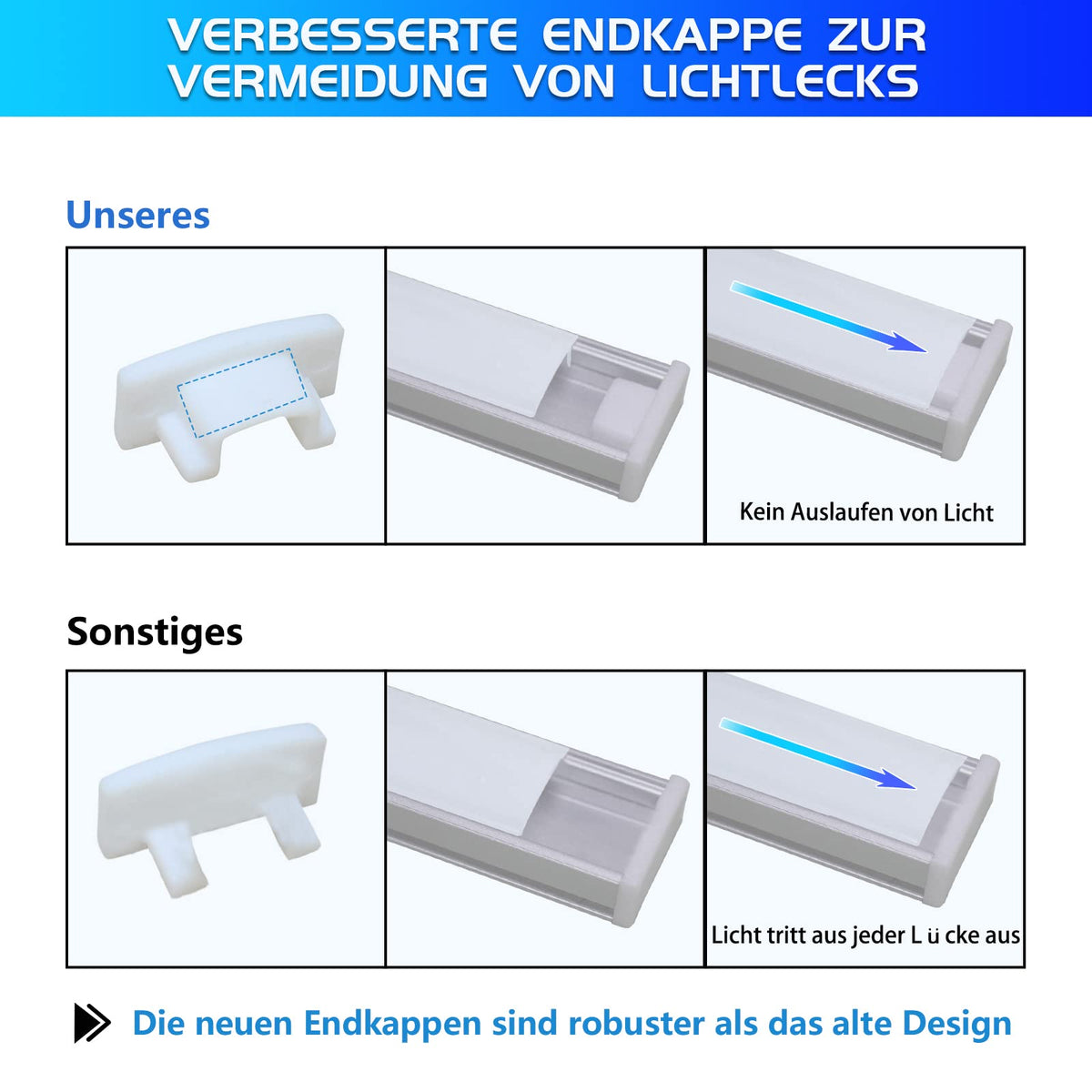 VERBESSERTE ENDKAPPE ZUR VERMEIDUNG VON LICHTLECKS

Unseres

Kein Auslaufen von Licht

Sonstiges

Licht tritt aus jeder L ü cke aus

Die neuen Endkappen sind robuster als das alte Design